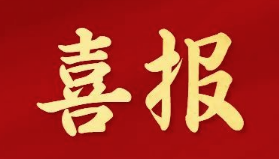 喜报